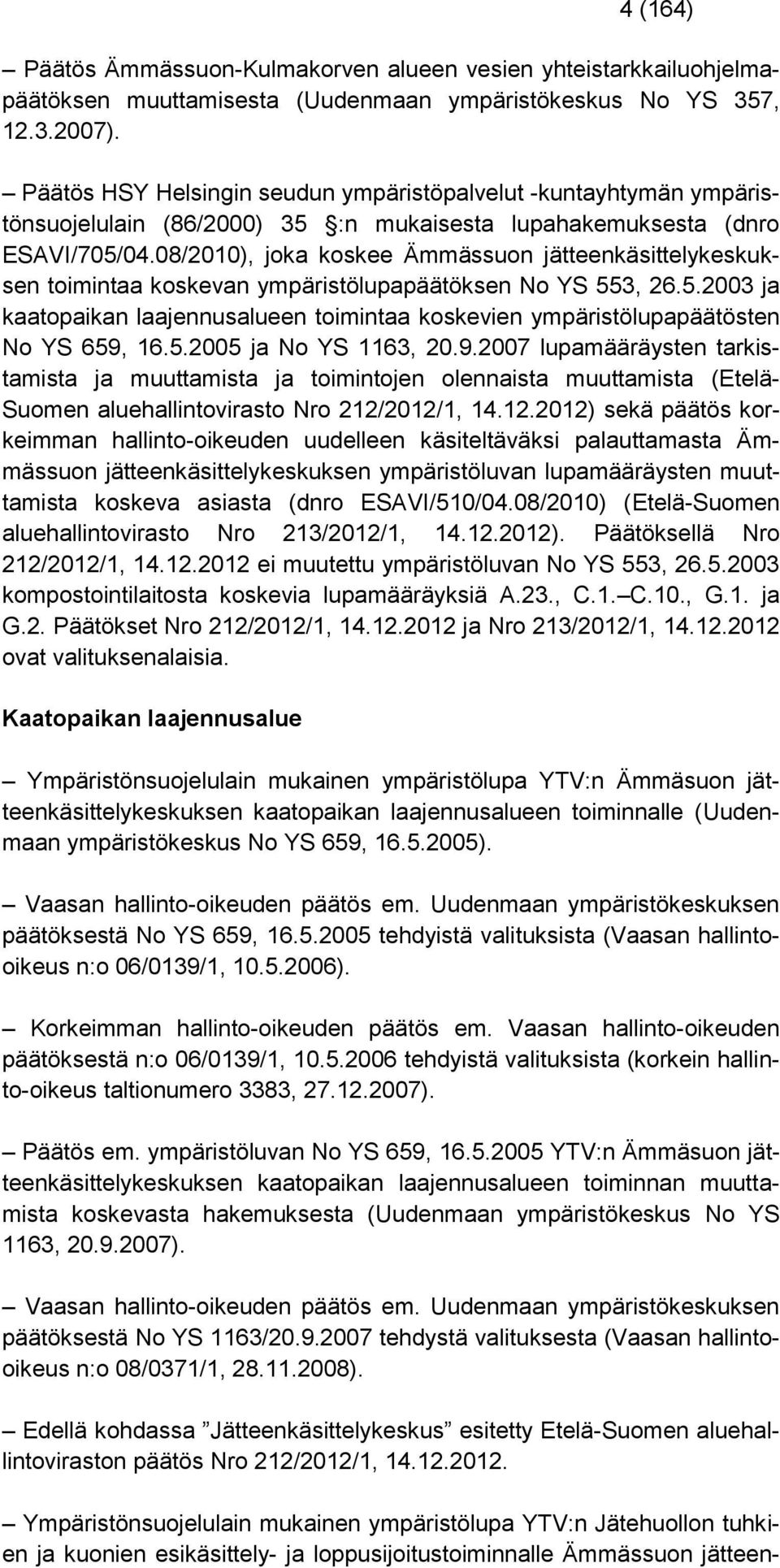 4 (164)

– Päätös Ämmässuon-Kulmakorven alueen vesien yhteistarkkailuohjelmapäätöksen muuttamisesta (Uudenmaan ympäristökeskus No YS 357, 12.3.2007).

– Päätös HSY Helsingin seudun ympäristöpalvelut -kuntayhtymän ympäristönsuojelulain (86/2000) 35 :n mukaisesta lupahakemuksesta (dnro ESAVI/705/04.08/2010), joka koskee Ämmässuon jätteenkäsittelykeskuksen toimintaa koskevan ympäristölupapäätöksen No YS 553, 26.5.2003 ja kaatopaikan laajennusalueen toimintaa koskevien ympäristölupapäätösten No YS 659, 16.5.2005 ja No YS 1163, 20.9.2007 lupamääräysten tarkistamista ja muuttamista ja toimintojen olennaista muuttamista (Etelä-Suomen aluehallintovirasto Nro 212/2012/1, 14.12.2012) sekä päätös korkeimman hallinto-oikeuden uudelleen käsiteltäväksi palauttamasta Ämmässuon jätteenkäsittelykeskuksen ympäristöluvan lupamääräysten muuttamista koskeva asiasta (dnro ESAVI/510/04.08/2010) (Etelä-Suomen aluehallintovirasto Nro 213/2012/1, 14.12.2012). Päätöksellä Nro 212/2012/1, 14.12.2012 ei muutettu ympäristöluvan No YS 553, 26.5.2003 kompostointilaitosta koskevia lupamääräyksiä A.23., C.1. C.10., G.1. ja G.2. Päätökset Nro 212/2012/1, 14.12.2012 ja Nro 213/2012/1, 14.12.2012 ovat valituksenalaisia.

Kaatopaikan laajennusalue

– Ympäristönsuojelulain mukainen ympäristölupa YTV:n Ämmäsuon jätteenkäsittelykeskuksen kaatopaikan laajennusalueen toiminnalle (Uudenmaan ympäristökeskus No YS 659, 16.5.2005).

– Vaasan hallinto-oikeuden päätös em. Uudenmaan ympäristökeskuksen päätöksestä No YS 659, 16.5.2005 tehdyistä valituksista (Vaasan hallinto-oikeus n:o 06/0139/1, 10.5.2006).

– Korkeimman hallinto-oikeuden päätös em. Vaasan hallinto-oikeuden päätöksestä n:o 06/0139/1, 10.5.2006 tehdyistä valituksista (korkein hallinto-oikeus taltionumero 3383, 27.12.2007).

– Päätös em. ympäristöluvan No YS 659, 16.5.2005 YTV:n Ämmäsuon jätteenkäsittelykeskuksen kaatopaikan laajennusalueen toiminnan muuttamista koskevasta hakemuksesta (Uudenmaan ympäristökeskus No YS 1163, 20.9.2007).

– Vaasan hallinto-oikeuden päätös em. Uudenmaan ympäristökeskuksen päätöksestä No YS 1163/20.9.2007 tehdystä valituksesta (Vaasan hallinto-oikeus n:o 08/0371/1, 28.11.2008).

– Edellä kohdassa ”Jätteenkäsittelykeskus” esitetty Etelä-Suomen aluehallintoviraston päätös Nro 212/2012/1, 14.12.2012.

– Ympäristönsuojelulain mukainen ympäristölupa YTV:n Jätehuollon tuhkien ja kuonien esikäsittely- ja loppusijoitustoiminnalle Ämmässuon jätteen-